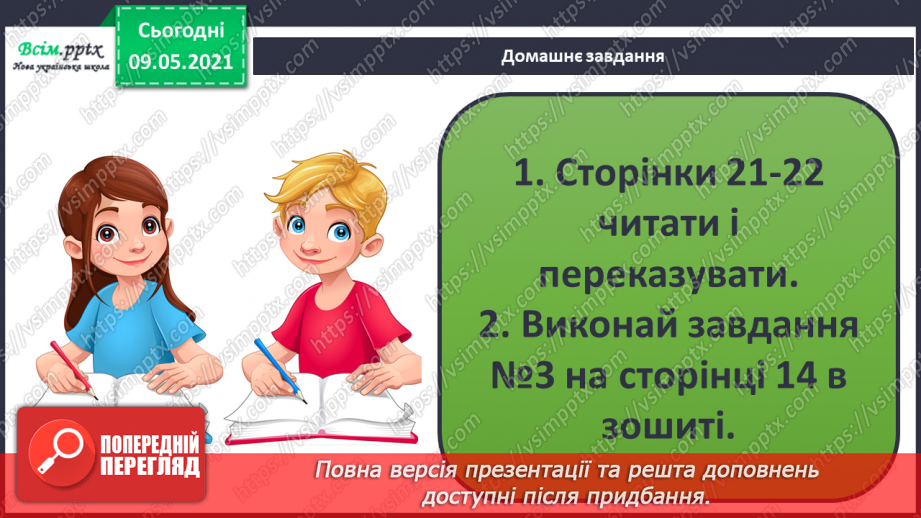 Всім.pptx
Нова українська школа

Сьогодні
09.05.2021

Домашнє завдання

1. Сторінки 21-22 читати і переказувати.
2. Виконай завдання №3 на сторінці 14 в зошиті.

ПОПЕРЕДНІЙ ПЕРЕГЛЯД

Повна версія презентації та решта доповнень доступні після придбання.

https://vsimpptx.com